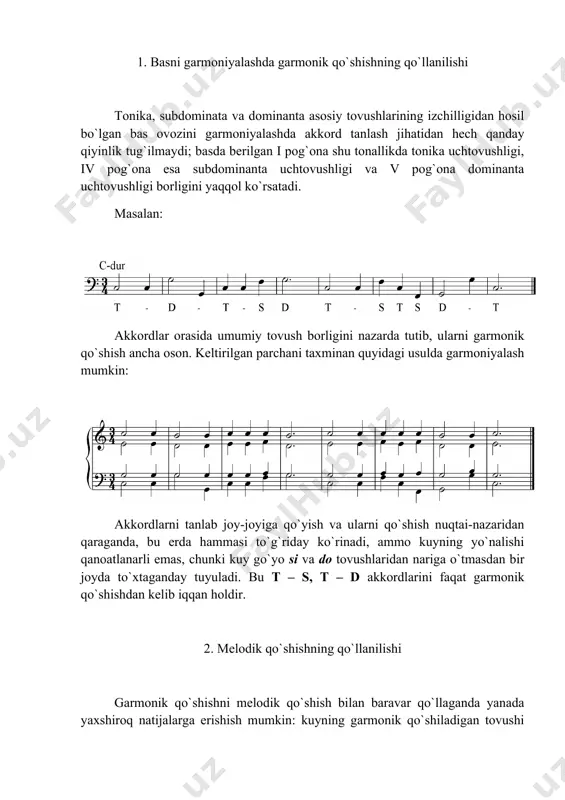 1. Basni garmoniyalashda garmonik qo`shishning qo`llanilishi

Tonika, subdominata va dominanta asosiy tovushlarining izchilligidan hosil bo`lgan bas ovozini garmoniyalashda akkord tanlash jihatidan hech qanday qiyinlik tug`ilmaydi; basda berilgan I pog`ona shu tonallikda tonika uchtovushligi, IV pog`ona esa subdominanta uchtovushligi va V pog`ona dominanta uchtovushligi borligini yaqqol ko`rsatadi.

Masalan:

C-dur

T - D - T - S D T - S T S D - T

Akkordlar orasida umumiy tovush borligini nazarda tutib, ularni garmonik qo`shish ancha oson. Keltirilgan parchani taxminan quyidagi usulda garmoniyalash mumkin:

Akkordlarni tanlab joy-joyiga qo`yish va ularni qo`shish nuqtai-nazaridan qaraganda, bu erda hammasi to`g`riday ko`rinadi, ammo kuyning yo`nalishi qanoatlanarli emas, chunki kuy go`yo si va do tovushlaridan nariga o`tmasdan bir joyda to`xtaganday tuyuladi. Bu T – S, T – D akkordlarini faqat garmonik qo`shishdan kelib iqqan holdir.

2. Melodik qo`shishning qo`llanilishi

Garmonik qo`shishni melodik qo`shish bilan baravar qo`llaganda yanada yaxshiroq natijalarga erishish mumkin: kuyning garmonik qo`shiladigan tovushi

FaylHub.uz